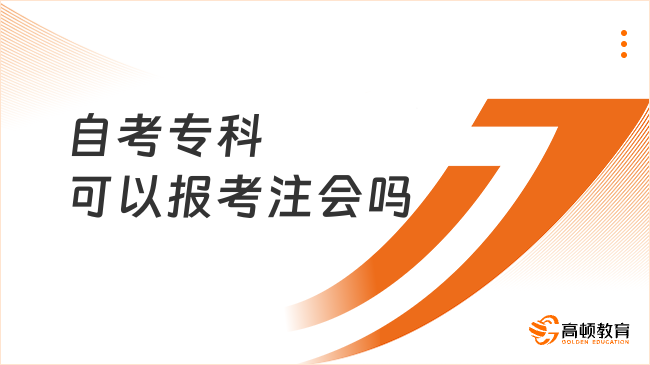 自考专科
可以报考注会吗

高顿教育
GOLDEN EDUCATION